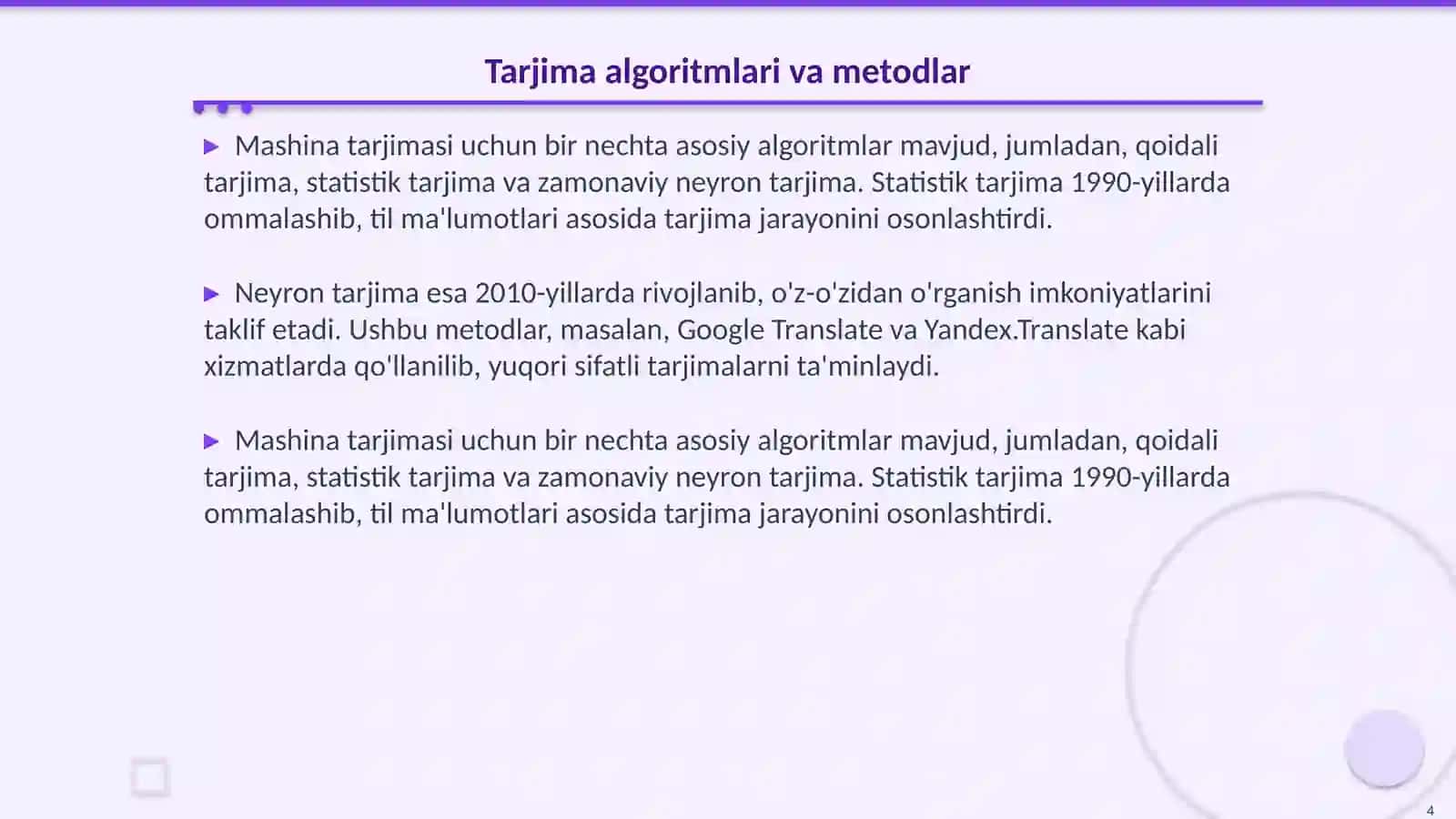 Tarjima algoritmlari va metodlar

▶ Mashina tarjimasi uchun bir nechta asosiy algoritmlar mavjud, jumladan, qoidali tarjima, statistik tarjima va zamonaviy neyron tarjima. Statistik tarjima 1990-yillarda ommalashib, til ma'lumotlari asosida tarjima jarayonini osonlashtirdi.

▶ Neyron tarjima esa 2010-yillarda rivojlanib, o'z-o'zidan o'rganish imkoniyatlarini taklif etadi. Ushbu metodlar, masalan, Google Translate va Yandex.Translate kabi xizmatlarda qo'llanilib, yuqori sifatli tarjimalarni ta'minlaydi.

▶ Mashina tarjimasi uchun bir nechta asosiy algoritmlar mavjud, jumladan, qoidali tarjima, statistik tarjima va zamonaviy neyron tarjima. Statistik tarjima 1990-yillarda ommalashib, til ma'lumotlari asosida tarjima jarayonini osonlashtirdi.

4